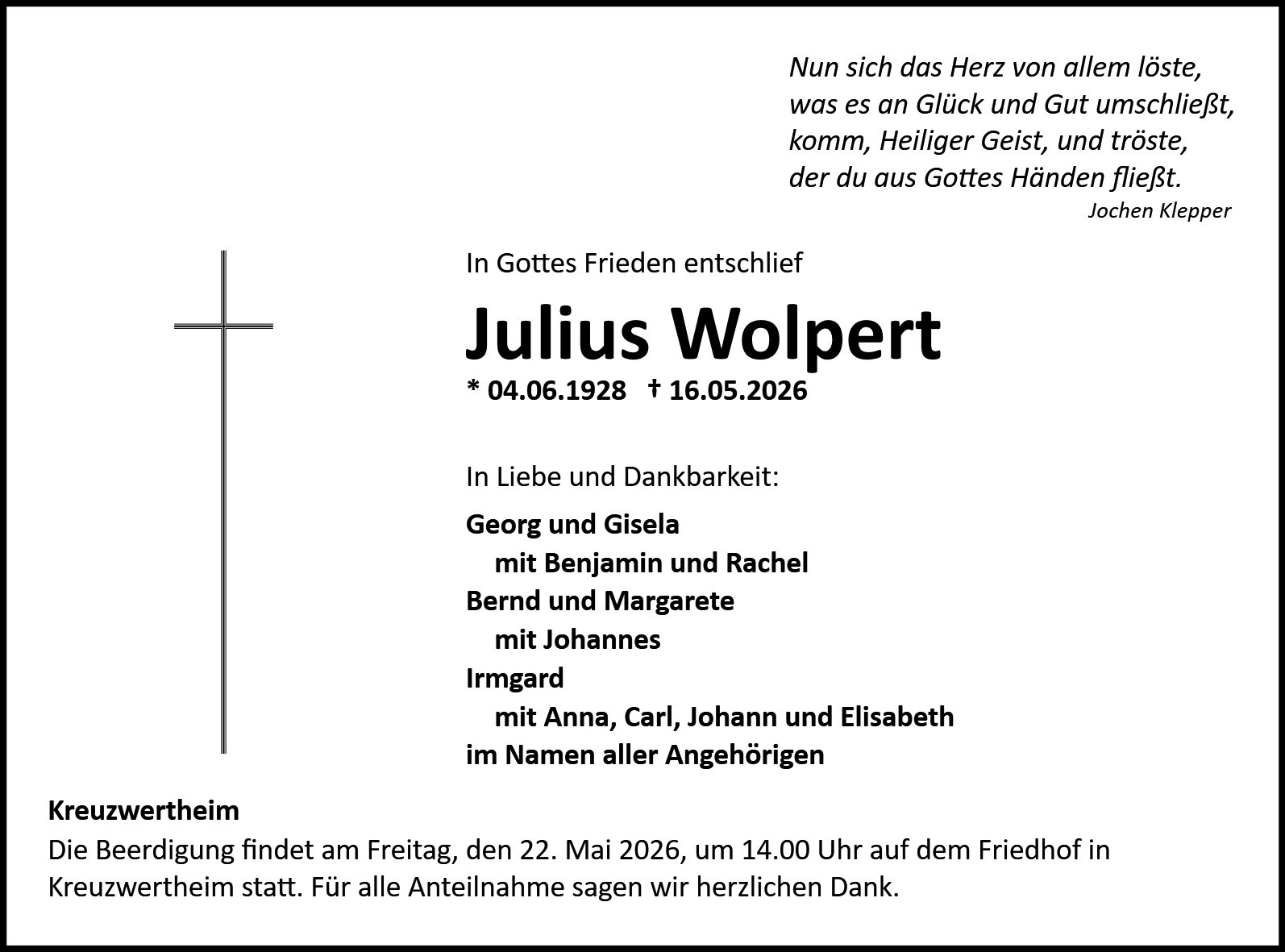 Nun sich das Herz von allem löste,
was es an Glück und Gut umschließt,
komm, Heiliger Geist, und tröste,
der du aus Gottes Händen fließt.
Jochen Klepper

In Gottes Frieden entschlief

Julius Wolpert

* 04.06.1928 † 16.05.2026

In Liebe und Dankbarkeit:

Georg und Gisela
mit Benjamin und Rachel
Bernd und Margarete
mit Johannes
Irmgard
mit Anna, Carl, Johann und Elisabeth
im Namen aller Angehörigen

Kreuzwertheim
Die Beerdigung findet am Freitag, den 22. Mai 2026, um 14.00 Uhr auf dem Friedhof in Kreuzwertheim statt. Für alle Anteilnahme sagen wir herzlichen Dank.